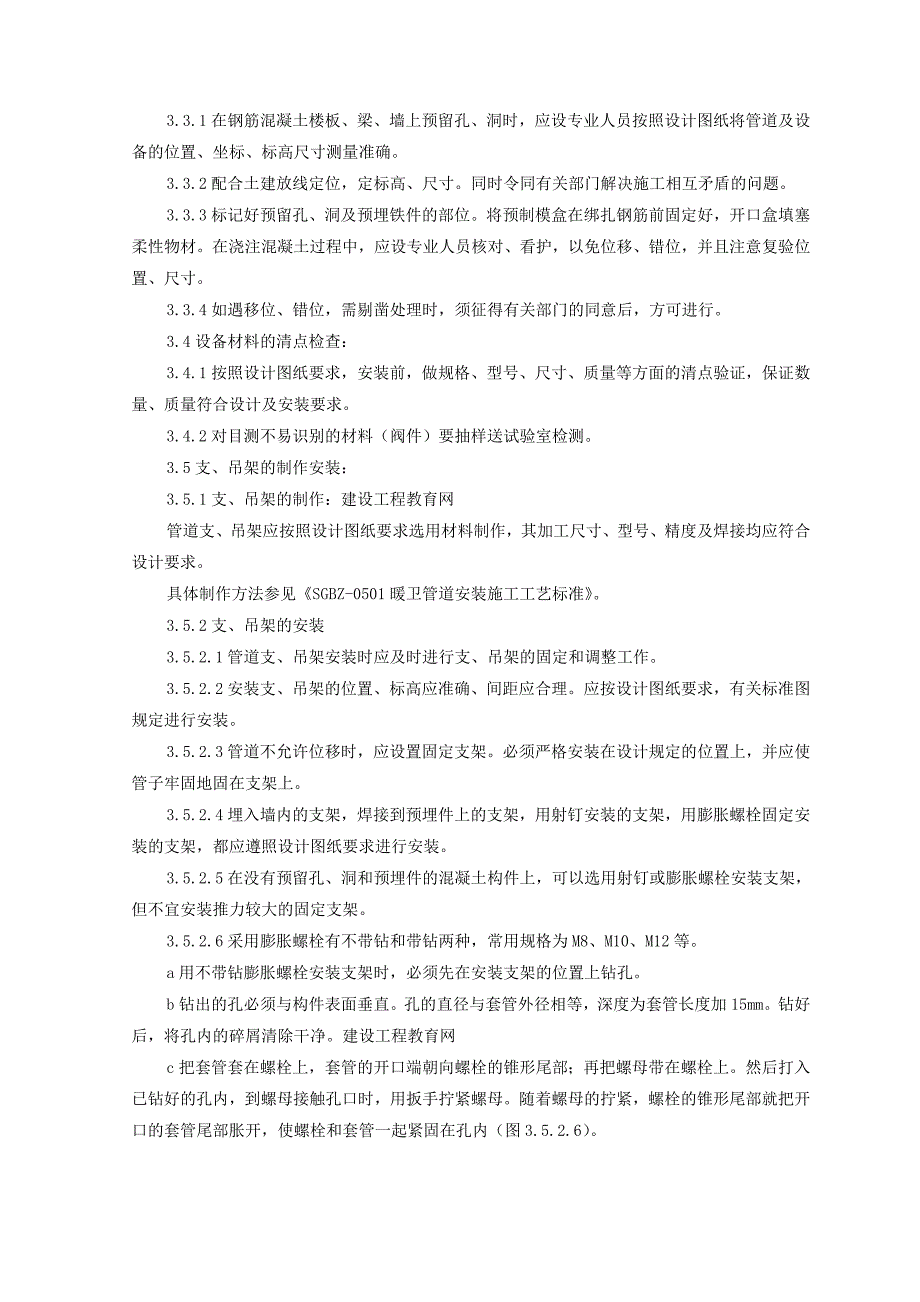 3.3.1 在钢筋混凝土楼板、梁、墙上预留孔、洞时，应设专业人员按照设计图纸将管道及设备的位置、坐标、标高尺寸测量准确。

3.3.2 配合土建放线定位，定标高、尺寸。同时令同有关部门解决施工相互矛盾的问题。

3.3.3 标记好预留孔、洞及预埋铁件的部位。将预制模盒在绑扎钢筋前固定好，开口盒填塞柔性物材。在浇注混凝土过程中，应设专业人员核对、看护，以免位移、错位，并且注意复验位置、尺寸。

3.3.4 如遇移位、错位，需剔凿处理时，须征得有关部门的同意后，方可进行。

3.4 设备材料的清点检查：

3.4.1 按照设计图纸要求，安装前，做规格、型号、尺寸、质量等方面的清点验证，保证数量、质量符合设计及安装要求。

3.4.2 对目测不易识别的材料（阀件）要抽样送试验室检测。

3.5 支、吊架的制作安装：

3.5.1 支、吊架的制作：建设工程教育网

管道支、吊架应按照设计图纸要求选用材料制作，其加工尺寸、型号、精度及焊接均应符合设计要求。

具体制作方法参见《SGBZ-0501 暖卫管道安装施工工艺标准》。

3.5.2 支、吊架的安装

3.5.2.1 管道支、吊架安装时应及时进行支、吊架的固定和调整工作。

3.5.2.2 安装支、吊架的位置、标高应准确、间距应合理。应按设计图纸要求，有关标准图规定进行安装。

3.5.2.3 管道不允许位移时，应设置固定支架。必须严格安装在设计规定的位置上，并应使管子牢固地固在支架上。

3.5.2.4 埋入墙内的支架，焊接到预埋件上的支架，用射钉安装的支架，用膨胀螺栓固定安装的支架，都应遵照设计图纸要求进行安装。

3.5.2.5 在没有预留孔、洞和预埋件的混凝土构件上，可以选用射钉或膨胀螺栓安装支架，但不宜安装推力较大的固定支架。

3.5.2.6 采用膨胀螺栓有不带钻和带钻两种，常用规格为 M8、M10、M12 等。

a 用不带钻膨胀螺栓安装支架时，必须先在安装支架的位置上钻孔。

b 钻出的孔必须与构件表面垂直。孔的直径与套管外径相等，深度为套管长度加 15mm。钻好后，将孔内的碎屑清除干净。建设工程教育网

c 把套管套在螺栓上，套管的开口端朝向螺栓的锥形尾部；再把螺母带在螺栓上。然后打入已钻好的孔内，到螺母接触孔口时，用扳手拧紧螺母。随着螺母的拧紧，螺栓的锥形尾部就把开口的套管尾部胀开，使螺栓和套管一起紧固在孔内（图 3.5.2.6）。